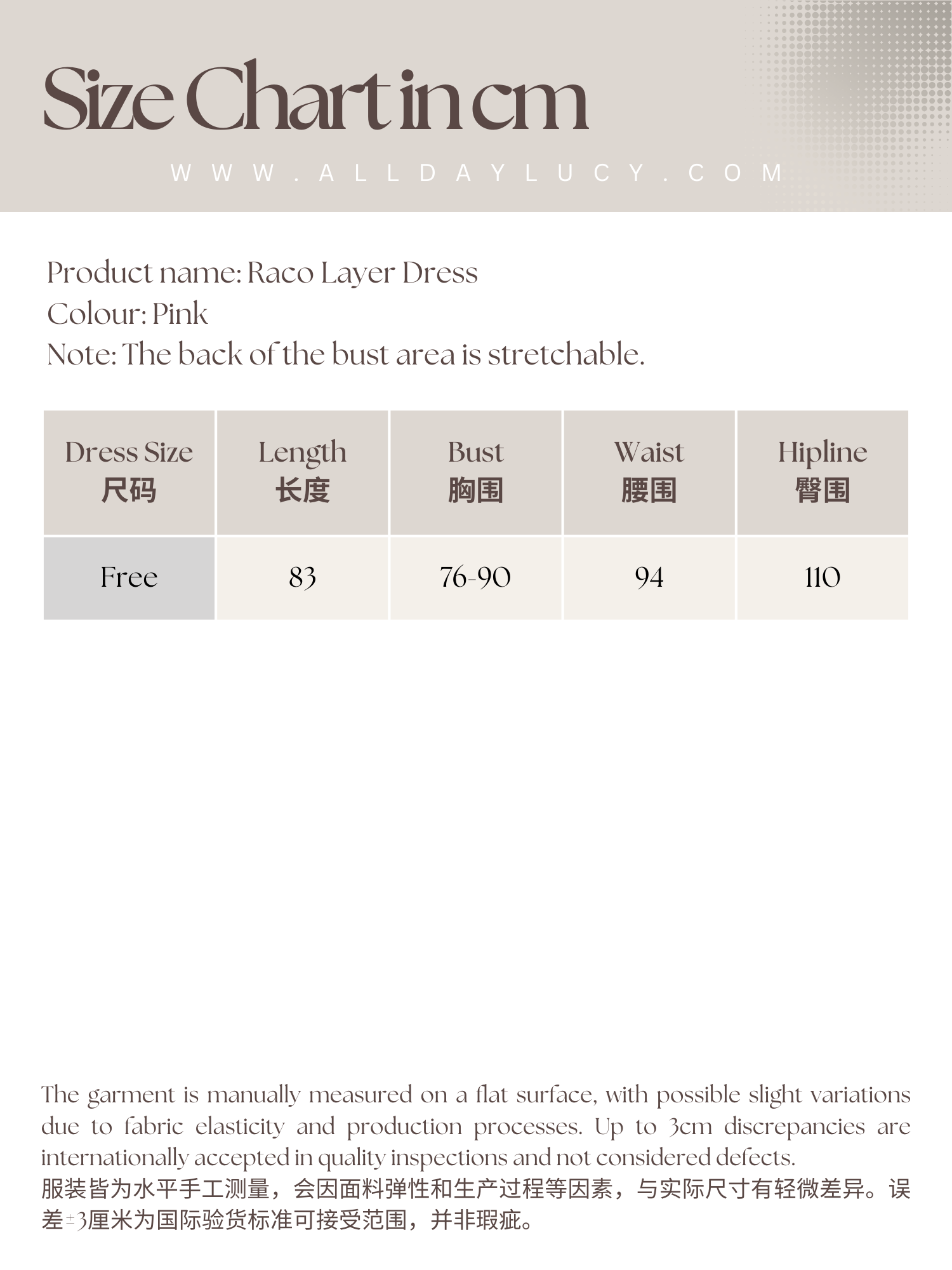 Size Chart in cm

WWW.ALLDAYLUCY.COM

Product name: Raco Layer Dress
Colour: Pink
Note: The back of the bust area is stretchable.

| Dress Size 尺码 | Length 长度 | Bust 胸围 | Waist 腰围 | Hipline 臀围 |
|---|---|---|---|---|
| Free | 83 | 76-90 | 94 | 110 |

The garment is manually measured on a flat surface, with possible slight variations due to fabric elasticity and production processes. Up to 3cm discrepancies are internationally accepted in quality inspections and not considered defects.
服装皆为水平手工测量，会因面料弹性和生产过程等因素，与实际尺寸有轻微差异。误差±3厘米为国际验货标准可接受范围，并非瑕疵。